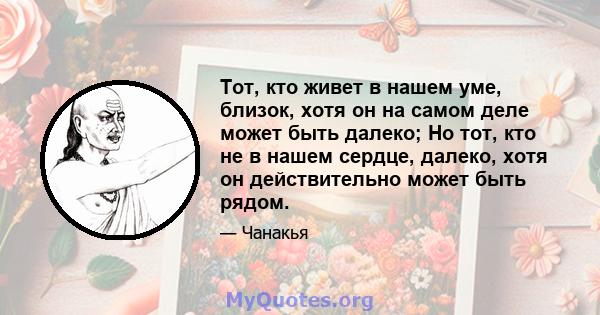 Тот, кто живет в нашем уме, близок, хотя он на самом деле может быть далеко; Но тот, кто не в нашем сердце, далеко, хотя он действительно может быть рядом.

— Чанакья

MyQuotes.org